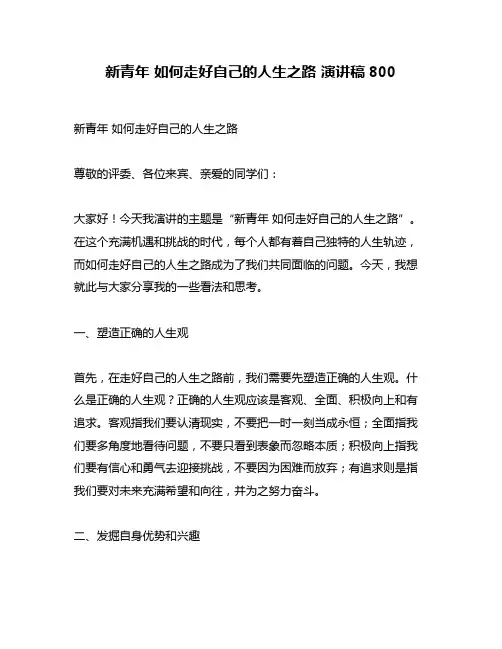 新青年 如何走好自己的人生之路 演讲稿 800

新青年 如何走好自己的人生之路

尊敬的评委、各位来宾、亲爱的同学们：

大家好！今天我演讲的主题是“新青年 如何走好自己的人生之路”。在这个充满机遇和挑战的时代，每个人都有着自己独特的人生轨迹，而如何走好自己的人生之路成为了我们共同面临的问题。今天，我想就此与大家分享我的一些看法和思考。

一、塑造正确的人生观

首先，在走好自己的人生之路前，我们需要先塑造正确的人生观。什么是正确的人生观？正确的人生观应该是客观、全面、积极向上和有追求。客观指我们要认清现实，不要把一时一刻当成永恒；全面指我们要多角度地看待问题，不要只看到表象而忽略本质；积极向上指我们要有信心和勇气去迎接挑战，不要因为困难而放弃；有追求则是指我们要对未来充满希望和向往，并为之努力奋斗。

二、发掘自身优势和兴趣